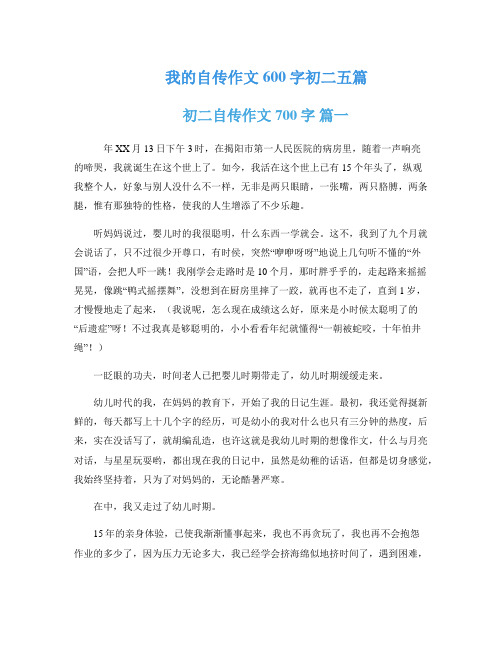 我的自传作文 600 字初二五篇

初二自传作文 700 字 篇一

年 XX 月 13 日下午 3 时，在揭阳市第一人民医院的病房里，随着一声响亮的啼哭，我就诞生在这个世上了。如今，我活在这个世上已有 15 个年头了，纵观我整个人，好象与别人没什么不一样，无非是两只眼睛，一张嘴，两只胳膊，两条腿，惟有那独特的性格，使我的人生增添了不少乐趣。

听妈妈说过，婴儿时的我很聪明，什么东西一学就会。这不，我到了九个月就会说话了，只不过很少开尊口，有时候，突然“咿咿呀呀”地说上几句听不懂的“外国”语，会把人吓一跳！我刚学会走路时是 10 个月，那时胖乎乎的，走起路来摇摇晃晃，像跳“鸭式摇摆舞”，没想到在厨房里摔了一跤，就再也不走了，直到 1 岁，才慢慢地走了起来，（我说呢，怎么现在成绩这么好，原来是小时候太聪明了的“后遗症”呀！不过我真是够聪明的，小小看看年纪就懂得“一朝被蛇咬，十年怕井绳”！）

一眨眼的功夫，时间老人已把婴儿时期带走了，幼儿时期缓缓走来。

幼儿时代的我，在妈妈的教育下，开始了我的日记生涯。最初，我还觉得挺新鲜的，每天都写上十几个字的经历，可是幼小的我对什么也只有三分钟的热度，后来，实在没话写了，就胡编乱造，也许这就是我幼儿时期的想像作文，什么与月亮对话，与星星玩耍哟，都出现在我的日记中，虽然是幼稚的话语，但都是切身感觉，我始终坚持着，只为了对妈妈的，无论酷暑严寒。

在中，我又走过了幼儿时期。

15 年的亲身体验，已使我渐渐懂事起来，我也不再贪玩了，我也再不会抱怨作业的多少了，因为压力无论多大，我已经学会挤海绵似地挤时间了，遇到困难，